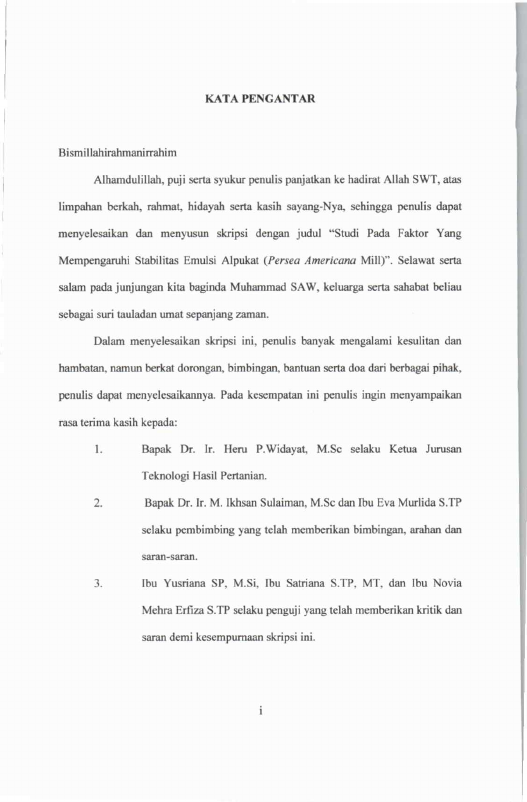 KATA PENGANTAR

Bismillahirahmanirrahim

Alhamdulillah, puji serta syukur penulis panjatkan ke hadirat Allah SWT, atas limpahan berkah, rahmat, hidayah serta kasih sayang-Nya, sehingga penulis dapat menyelesaikan dan menyusun skripsi dengan judul "Studi Pada Faktor Yang Mempengaruhi Stabilitas Emulsi Alpukat (Persea Americana Mill)". Selawat serta salam pada junjungan kita baginda Muhammad SAW, keluarga serta sahabat beliau sebagai suri tauladan umat sepanjang zaman.

Dalam menyelesaikan skripsi ini, penulis banyak mengalami kesulitan dan hambatan, namun berkat dorongan, bimbingan, bantuan serta doa dari berbagai pihak, penulis dapat menyelesaikannya. Pada kesempatan ini penulis ingin menyampaikan rasa terima kasih kepada:

1. Bapak Dr. Ir. Heru P.Widayat, M.Sc selaku Ketua Jurusan Teknologi Hasil Pertanian.

2. Bapak Dr. Ir. M. Ikhsan Sulaiman, M.Sc dan Ibu Eva Murlida S.TP selaku pembimbing yang telah memberikan bimbingan, arahan dan saran-saran.

3. Ibu Yusriana SP, M.Si, Ibu Satriana S.TP, MT, dan Ibu Novia Mehra Erfiza S.TP selaku penguji yang telah memberikan kritik dan saran demi kesempurnaan skripsi ini.

i